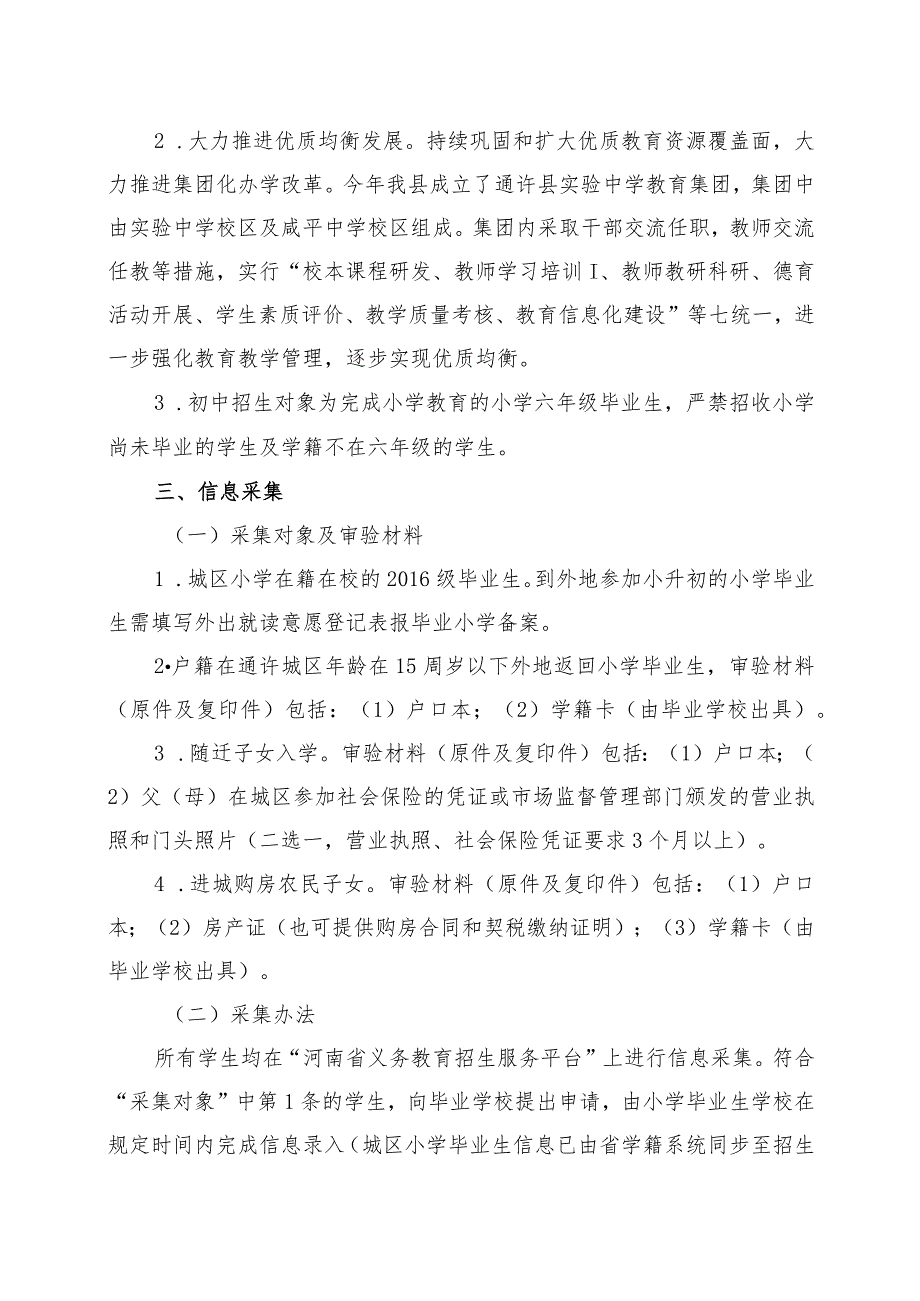 2．大力推进优质均衡发展。持续巩固和扩大优质教育资源覆盖面，大力推进集团化办学改革。今年我县成立了通许县实验中学教育集团，集团中由实验中学校区及咸平中学校区组成。集团内采取干部交流任职，教师交流任教等措施，实行“校本课程研发、教师学习培训I、教师教研科研、德育活动开展、学生素质评价、教学质量考核、教育信息化建设”等七统一，进一步强化教育教学管理，逐步实现优质均衡。

3．初中招生对象为完成小学教育的小学六年级毕业生，严禁招收小学尚未毕业的学生及学籍不在六年级的学生。

三、信息采集

（一）采集对象及审验材料

1．城区小学在籍在校的2016级毕业生。到外地参加小升初的小学毕业生需填写外出就读意愿登记表报毕业小学备案。

2•户籍在通许城区年龄在15周岁以下外地返回小学毕业生，审验材料（原件及复印件）包括：（1）户口本；（2）学籍卡（由毕业学校出具）。

3．随迁子女入学。审验材料（原件及复印件）包括：（1）户口本；（2）父（母）在城区参加社会保险的凭证或市场监督管理部门颁发的营业执照和门头照片（二选一，营业执照、社会保险凭证要求3个月以上）。

4．进城购房农民子女。审验材料（原件及复印件）包括：（1）户口本；（2）房产证（也可提供购房合同和契税缴纳证明）；（3）学籍卡（由毕业学校出具）。

（二）采集办法

所有学生均在“河南省义务教育招生服务平台”上进行信息采集。符合“采集对象”中第1条的学生，向毕业学校提出申请，由小学毕业生学校在规定时间内完成信息录入（城区小学毕业生信息已由省学籍系统同步至招生